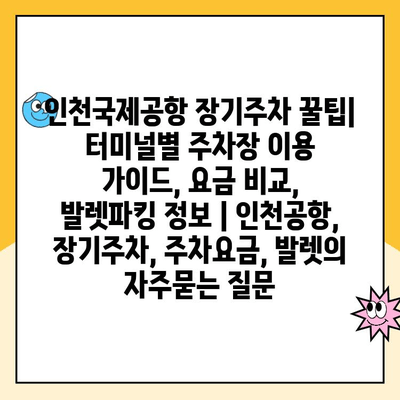 인천국제공항 장기주차 꿀팁| 터미널별 주차장 이용 가이드, 요금 비교, 발렛파킹 정보 | 인천공항, 장기주차, 주차요금, 발렛의 자주묻는 질문